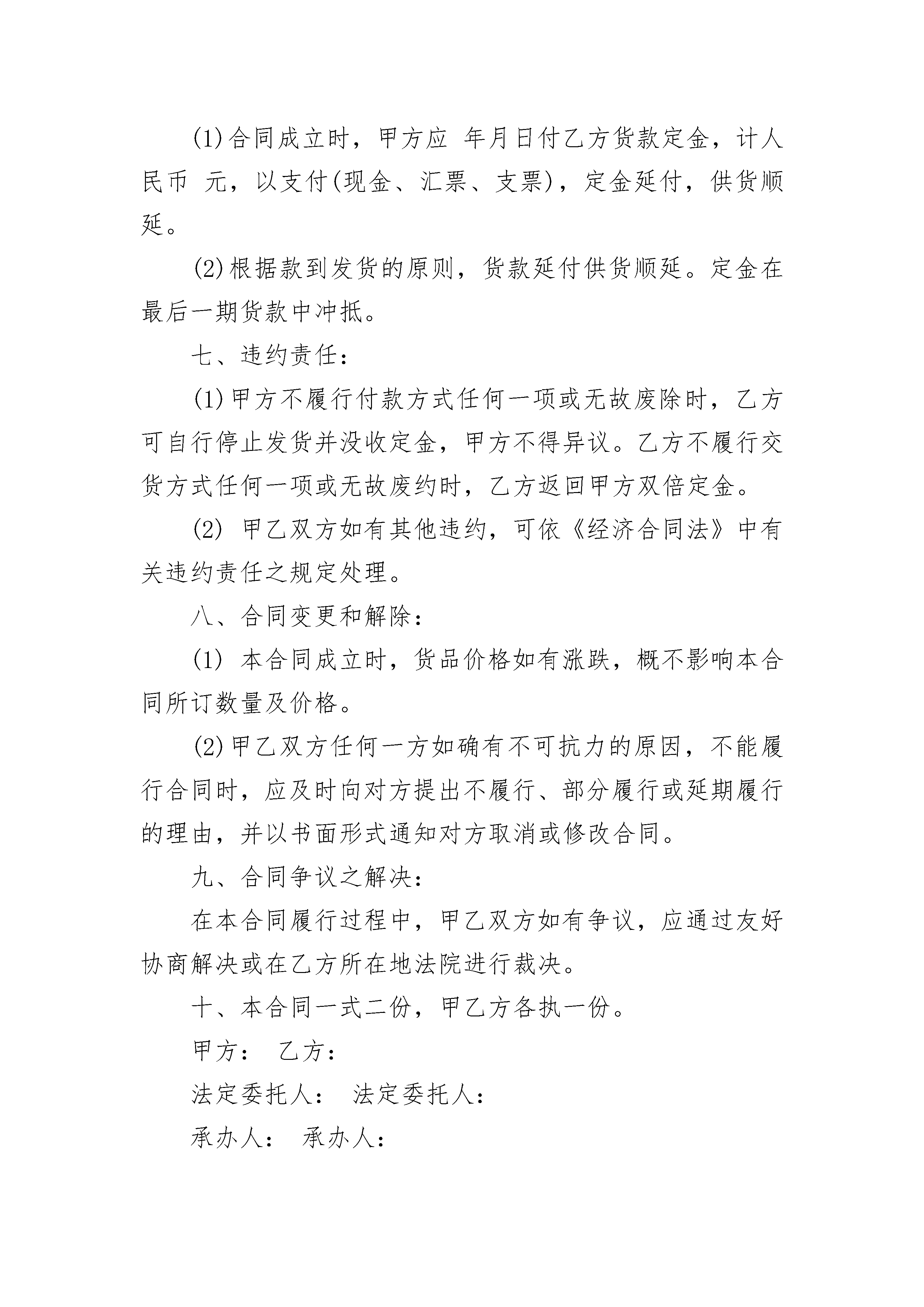 (1)合同成立时，甲方应 年月日付乙方货款定金，计人民币 元，以支付(现金、汇票、支票)，定金延付，供货顺延。

(2)根据款到发货的原则，货款延付供货顺延。定金在最后一期货款中冲抵。

七、违约责任：

(1)甲方不履行付款方式任何一项或无故废除时，乙方可自行停止发货并没收定金，甲方不得异议。乙方不履行交货方式任何一项或无故废约时，乙方返回甲方双倍定金。

(2) 甲乙双方如有其他违约，可依《经济合同法》中有关违约责任之规定处理。

八、合同变更和解除：

(1) 本合同成立时，货品价格如有涨跌，概不影响本合同所订数量及价格。

(2)甲乙双方任何一方如确有不可抗力的原因，不能履行合同时，应及时向对方提出不履行、部分履行或延期履行的理由，并以书面形式通知对方取消或修改合同。

九、合同争议之解决：

在本合同履行过程中，甲乙双方如有争议，应通过友好协商解决或在乙方所在地法院进行裁决。

十、本合同一式二份，甲乙方各执一份。

甲方： 乙方：

法定委托人： 法定委托人：

承办人： 承办人：